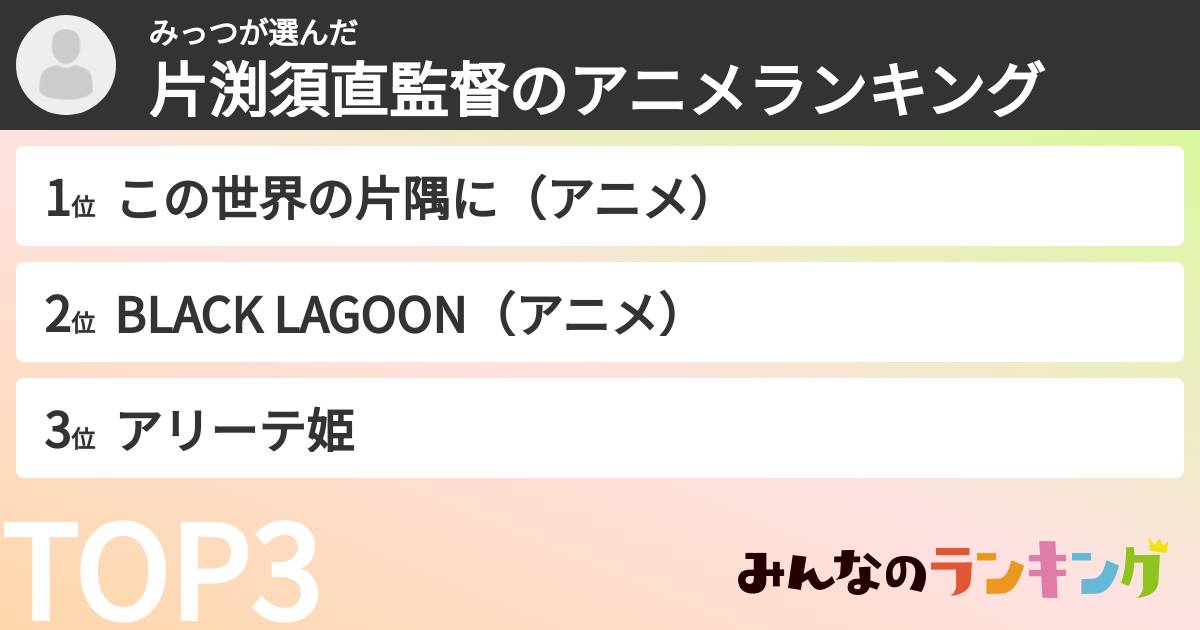 みっつが選んだ
片渕須直監督のアニメランキング

1位 この世界の片隅に（アニメ）

2位 BLACK LAGOON（アニメ）

3位 アリーテ姫

TOP3

みんなのランキング